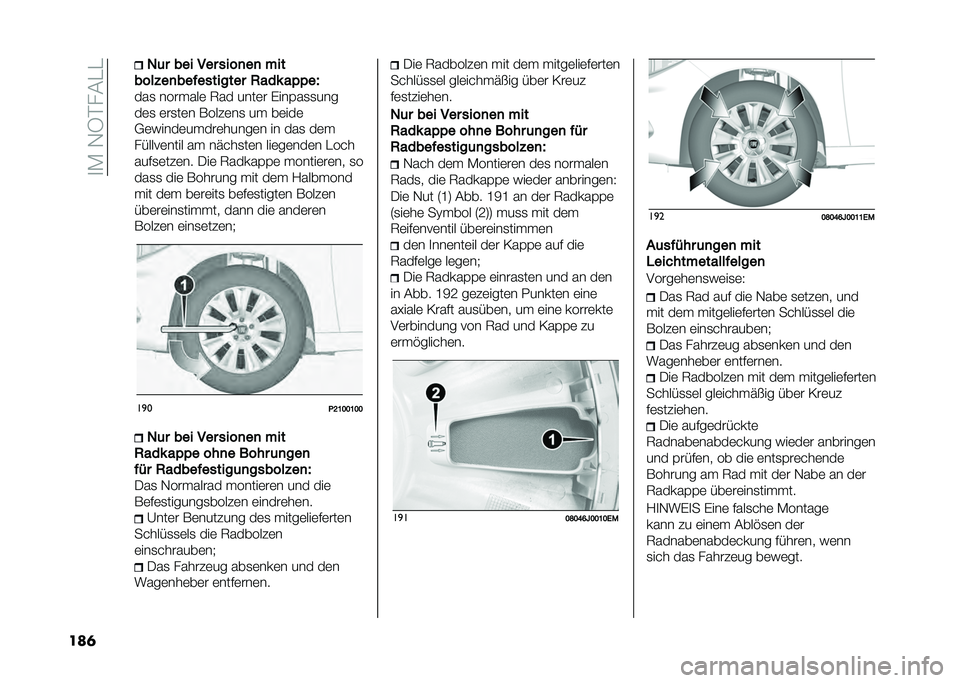 IM NOTFALL

Nur bei Versionen mit bolzenbefestigter Radkappe: das normale Rad unter Einpassung des ersten Bolzens um beide Gewindeumdrehungen in das dem Füllventil am nächsten liegenden Loch aufsetzen. Die Radkappe montieren, so dass die Bohrung mit dem Halbmond mit dem bereits befestigten Bolzen übereinstimmt, dann die anderen Bolzen einsetzen;

1

190 P2100100

Nur bei Versionen mit Radkappe ohne Bohrungen für Radbefestigungsbolzen: Das Normalrad montieren und die Befestigungsbolzen eindrehen.

Unter Benutzung des mitgelieferten Schlüssels die Radbolzen einschrauben;

Das Fahrzeug absenken und den Wagenheber entfernen.

Die Radbolzen mit dem mitgelieferten Schlüssel gleichmäßig über Kreuz festziehen.

Nur bei Versionen mit Radkappe ohne Bohrungen für Radbefestigungsbolzen:

Nach dem Montieren des normalen Rads, die Radkappe wieder anbringen: Die Nut (1) Abb. 191 an der Radkappe (siehe Symbol (2)) muss mit dem Reifenventil übereinstimmen

den Innenteil der Kappe auf die Radfelge legen;

Die Radkappe einrasten und an den in Abb. 192 gezeigten Punkten eine axiale Kraft ausüben, um eine korrekte Verbindung von Rad und Kappe zu ermöglichen.

2

1

191 08046J0010EM

192 08046J0011EM

Ausführungen mit Leichtmetallfelgen

Vorgehensweise:

Das Rad auf die Nabe setzen, und mit dem mitgelieferten Schlüssel die Bolzen einschrauben;

Das Fahrzeug absenken und den Wagenheber entfernen.

Die Radbolzen mit dem mitgelieferten Schlüssel gleichmäßig über Kreuz festziehen.

Die aufgedrückte Radnabenabdeckung wieder anbringen und prüfen, ob die entsprechende Bohrung am Rad mit der Nabe an der Radkappe übereinstimmt.

HINWEIS Eine falsche Montage kann zu einem Ablösen der Radnabenabdeckung führen, wenn sich das Fahrzeug bewegt.

186

carmanualsonline.info